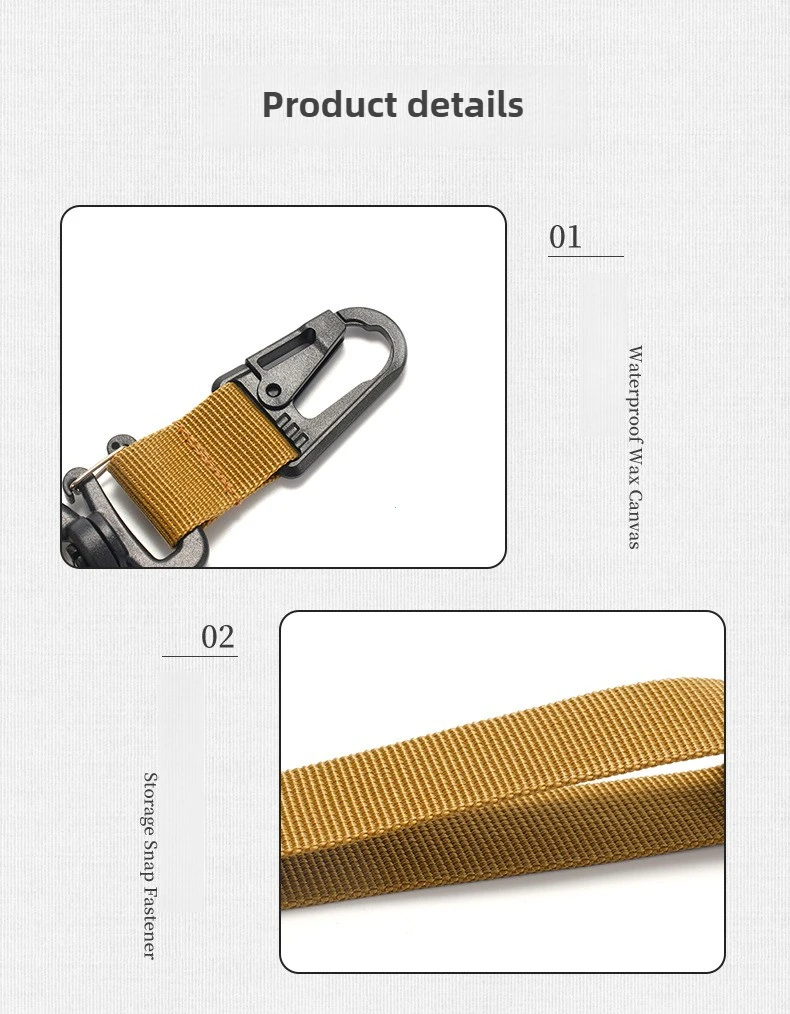 Product details

01

Waterproof Wax Canvas

02

Storage Snap Fastener